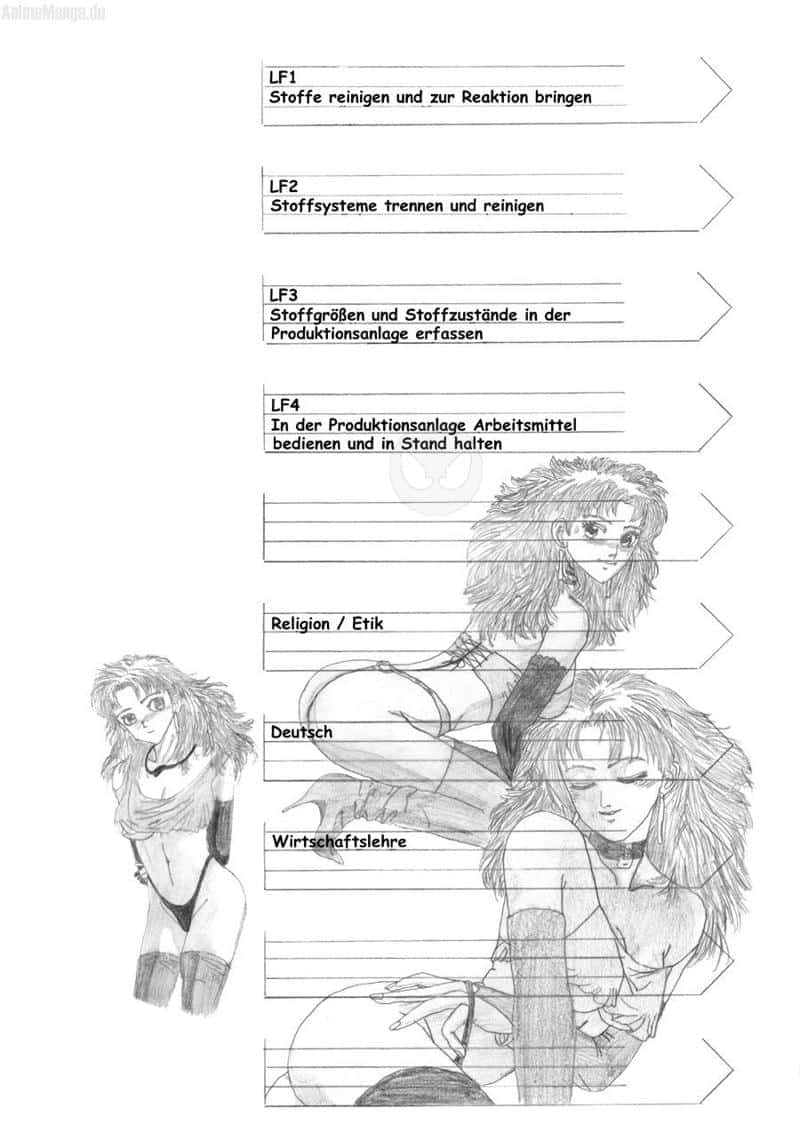 LF1
Stoffe reinigen und zur Reaktion bringen

LF2
Stoffsysteme trennen und reinigen

LF3
Stoffgrößen und Stoffzustände in der Produktionsanlage erfassen

LF4
In der Produktionsanlage Arbeitsmittel bedienen und in Stand halten

Religion / Etik

Deutsch

Wirtschaftslehre

AnimeManga.de